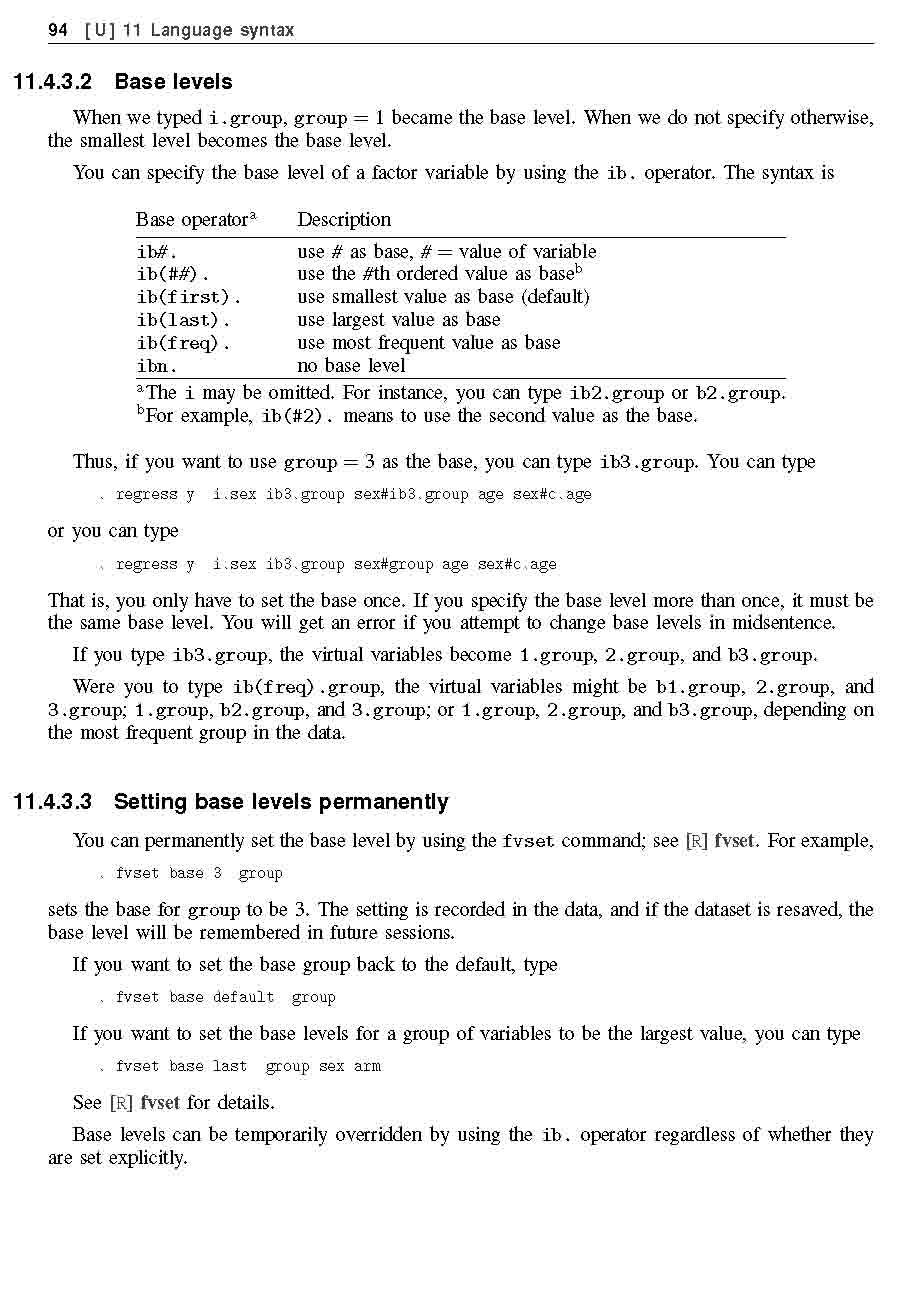 94 [ U ] 11 Language syntax

11.4.3.2 Base levels

When we typed i.group, group = 1 became the base level. When we do not specify otherwise, the smallest level becomes the base level.

You can specify the base level of a factor variable by using the ib. operator. The syntax is

| Base operator$^a$ | Description |
|---|---|
| ib#. | use # as base, # = value of variable |
| ib(##). | use the #th ordered value as base$^b$ |
| ib(first). | use smallest value as base (default) |
| ib(last). | use largest value as base |
| ib(freq). | use most frequent value as base |
| ibn. | no base level |

$^a$The i may be omitted. For instance, you can type ib2.group or b2.group.
$^b$For example, ib(#2). means to use the second value as the base.

Thus, if you want to use group = 3 as the base, you can type ib3.group. You can type

. regress y i.sex ib3.group sex#ib3.group age sex#c.age

or you can type

. regress y i.sex ib3.group sex#group age sex#c.age

That is, you only have to set the base once. If you specify the base level more than once, it must be the same base level. You will get an error if you attempt to change base levels in midsentence.

If you type ib3.group, the virtual variables become 1.group, 2.group, and b3.group.

Were you to type ib(freq).group, the virtual variables might be b1.group, 2.group, and 3.group; 1.group, b2.group, and 3.group; or 1.group, 2.group, and b3.group, depending on the most frequent group in the data.

11.4.3.3 Setting base levels permanently

You can permanently set the base level by using the fvset command; see [R] fvset. For example,

. fvset base 3 group

sets the base for group to be 3. The setting is recorded in the data, and if the dataset is resaved, the base level will be remembered in future sessions.

If you want to set the base group back to the default, type

. fvset base default group

If you want to set the base levels for a group of variables to be the largest value, you can type

. fvset base last group sex arm

See [R] fvset for details.

Base levels can be temporarily overridden by using the ib. operator regardless of whether they are set explicitly.